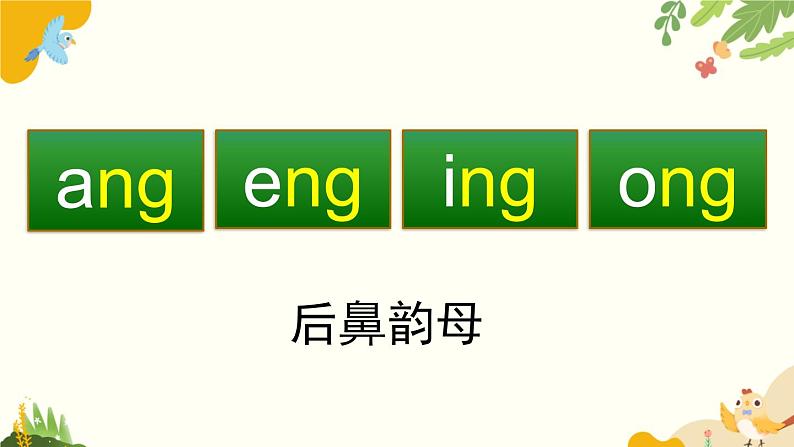 ang eng ing ong

后鼻韵母